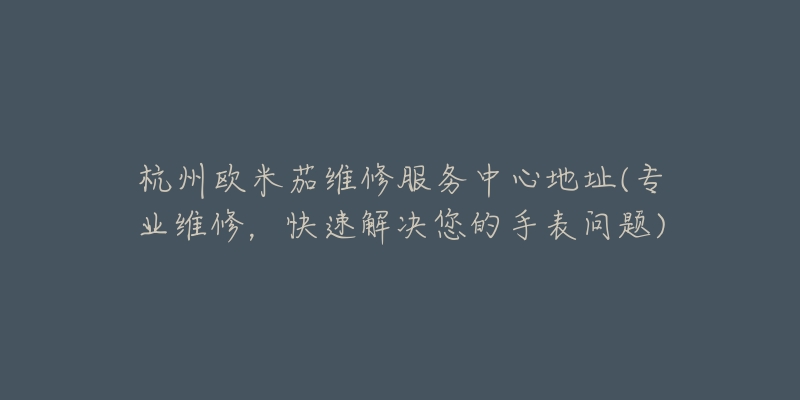 杭州欧米茄维修服务中心地址(专业维修，快速解决您的手表问题)